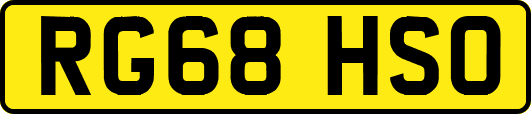 RG68 HSO